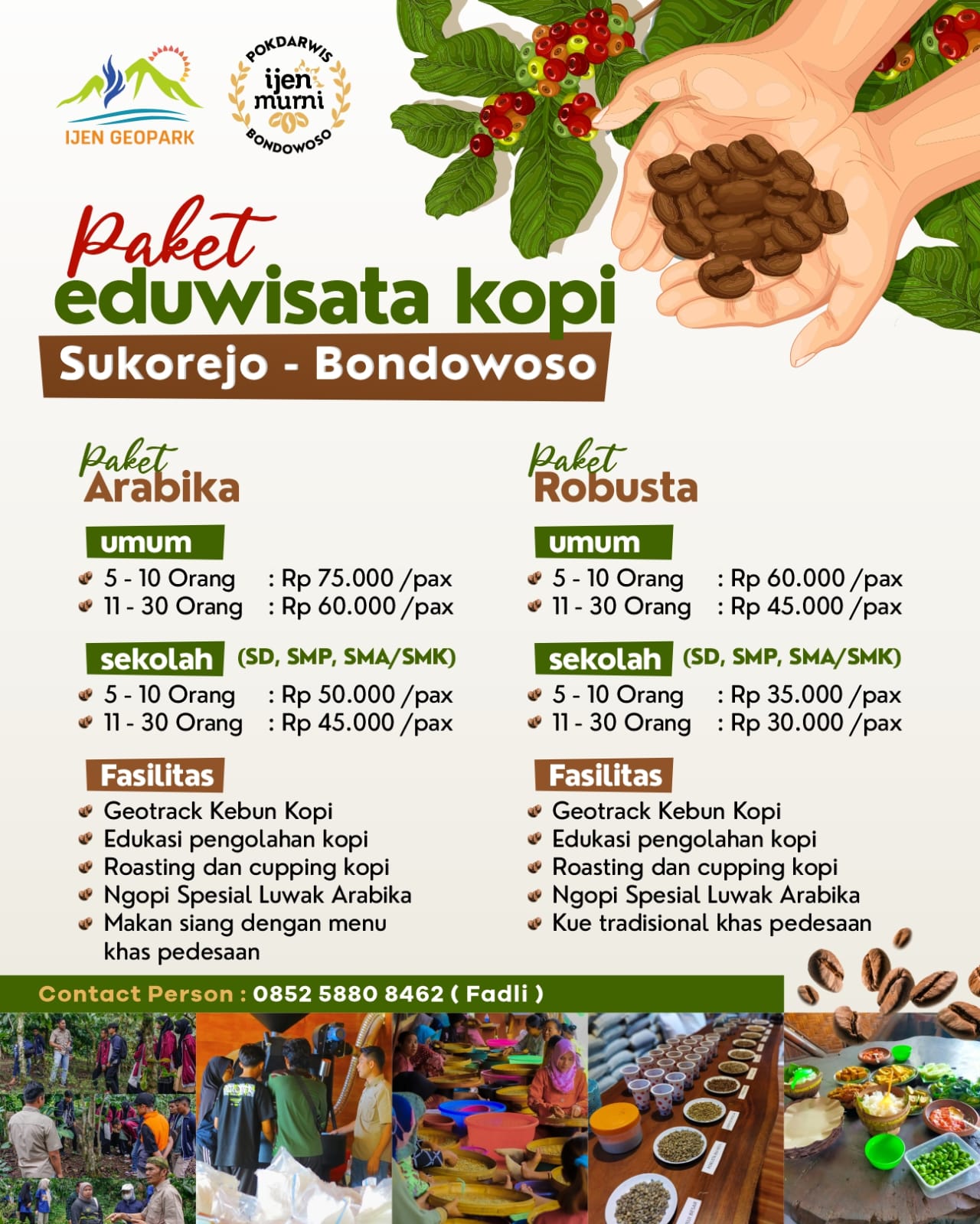 IJEN GEOPARK

POKDARWIS
ijen murni
BONDOWOSO

Paket
eduwisata kopi
Sukorejo - Bondowoso

Paket
Arabika

umum
5 - 10 Orang : Rp 75.000 /pax
11 - 30 Orang : Rp 60.000 /pax

sekolah (SD, SMP, SMA/SMK)
5 - 10 Orang : Rp 50.000 /pax
11 - 30 Orang : Rp 45.000 /pax

Fasilitas
Geotrack Kebun Kopi
Edukasi pengolahan kopi
Roasting dan cupping kopi
Ngopi Spesial Luwak Arabika
Makan siang dengan menu khas pedesaan

Paket
Robusta

umum
5 - 10 Orang : Rp 60.000 /pax
11 - 30 Orang : Rp 45.000 /pax

sekolah (SD, SMP, SMA/SMK)
5 - 10 Orang : Rp 35.000 /pax
11 - 30 Orang : Rp 30.000 /pax

Fasilitas
Geotrack Kebun Kopi
Edukasi pengolahan kopi
Roasting dan cupping kopi
Ngopi Spesial Luwak Arabika
Kue tradisional khas pedesaan

Contact Person : 0852 5880 8462 ( Fadli )